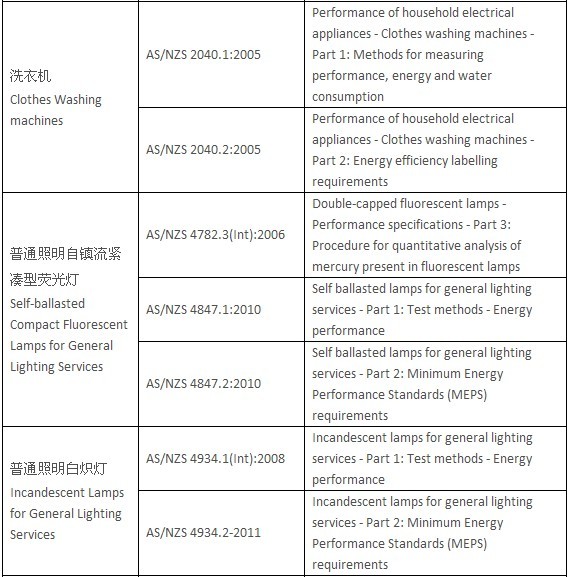 | | | |
|---|---|---|
| 洗衣机 Clothes Washing machines | AS/NZS 2040.1:2005 | Performance of household electrical appliances - Clothes washing machines - Part 1: Methods for measuring performance, energy and water consumption |
| | AS/NZS 2040.2:2005 | Performance of household electrical appliances - Clothes washing machines - Part 2: Energy efficiency labelling requirements |
| 普通照明自镇流紧凑型荧光灯 Self-ballasted Compact Fluorescent Lamps for General Lighting Services | AS/NZS 4782.3(Int):2006 | Double-capped fluorescent lamps - Performance specifications - Part 3: Procedure for quantitative analysis of mercury present in fluorescent lamps |
| | AS/NZS 4847.1:2010 | Self ballasted lamps for general lighting services - Part 1: Test methods - Energy performance |
| | AS/NZS 4847.2:2010 | Self ballasted lamps for general lighting services - Part 2: Minimum Energy Performance Standards (MEPS) requirements |
| 普通照明白炽灯 Incandescent Lamps for General Lighting Services | AS/NZS 4934.1(Int):2008 | Incandescent lamps for general lighting services - Part 1: Test methods - Energy performance |
| | AS/NZS 4934.2-2011 | Incandescent lamps for general lighting services - Part 2: Minimum Energy Performance Standards (MEPS) requirements |